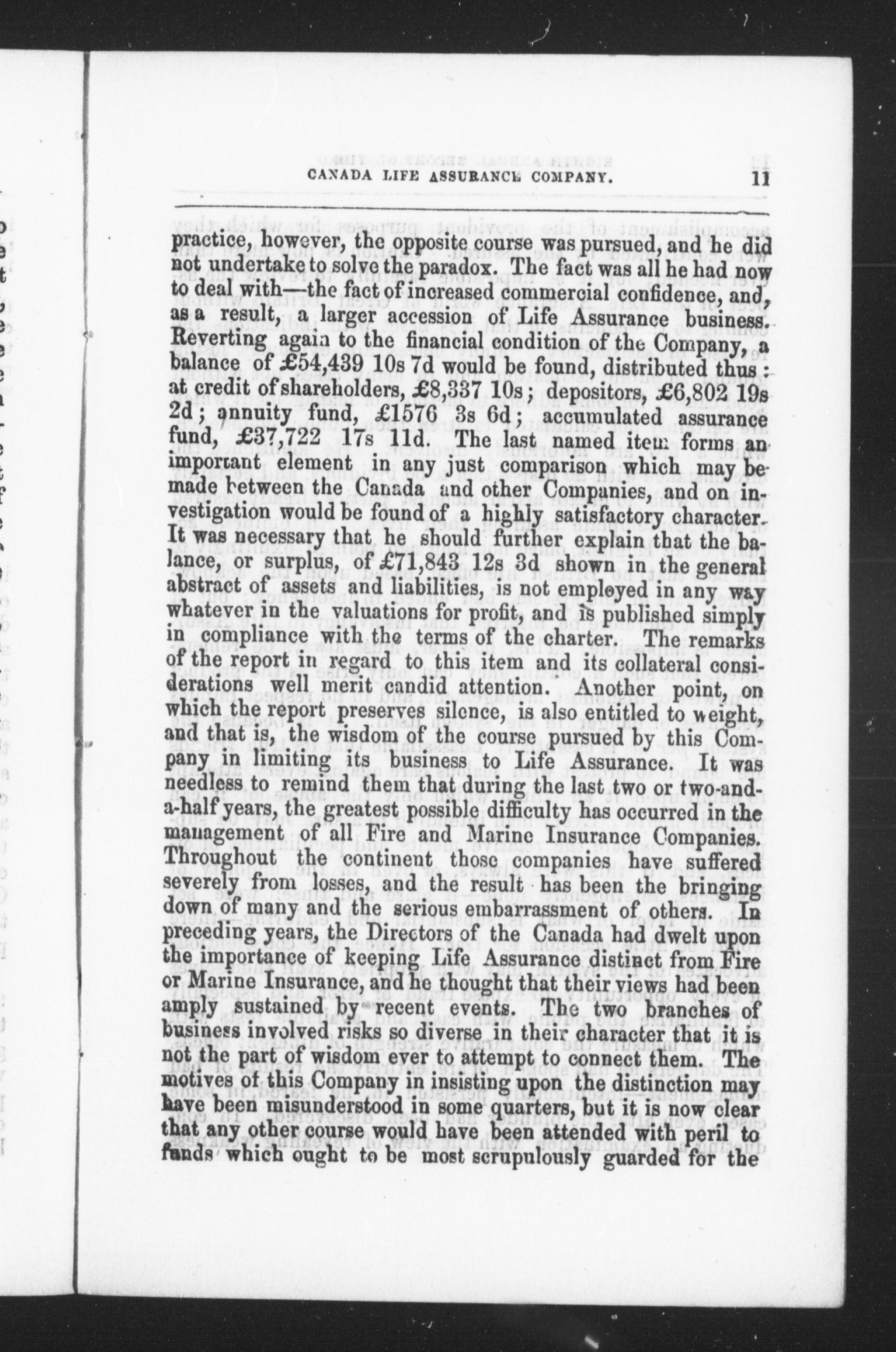 CANADA LIFE ASSURANCE COMPANY. 11

practice, however, the opposite course was pursued, and he did not undertake to solve the paradox. The fact was all he had now to deal with—the fact of increased commercial confidence, and, as a result, a larger accession of Life Assurance business. Reverting again to the financial condition of the Company, a balance of £54,439 10s 7d would be found, distributed thus: at credit of shareholders, £8,337 10s; depositors, £6,802 19s 2d; annuity fund, £1576 3s 6d; accumulated assurance fund, £37,722 17s 11d. The last named item forms an important element in any just comparison which may be made between the Canada and other Companies, and on investigation would be found of a highly satisfactory character. It was necessary that he should further explain that the balance, or surplus, of £71,843 12s 3d shown in the general abstract of assets and liabilities, is not employed in any way whatever in the valuations for profit, and is published simply in compliance with the terms of the charter. The remarks of the report in regard to this item and its collateral considerations well merit candid attention. Another point, on which the report preserves silence, is also entitled to weight, and that is, the wisdom of the course pursued by this Company in limiting its business to Life Assurance. It was needless to remind them that during the last two or two-and-a-half years, the greatest possible difficulty has occurred in the management of all Fire and Marine Insurance Companies. Throughout the continent those companies have suffered severely from losses, and the result has been the bringing down of many and the serious embarrassment of others. In preceding years, the Directors of the Canada had dwelt upon the importance of keeping Life Assurance distinct from Fire or Marine Insurance, and he thought that their views had been amply sustained by recent events. The two branches of business involved risks so diverse in their character that it is not the part of wisdom ever to attempt to connect them. The motives of this Company in insisting upon the distinction may have been misunderstood in some quarters, but it is now clear that any other course would have been attended with peril to funds which ought to be most scrupulously guarded for the